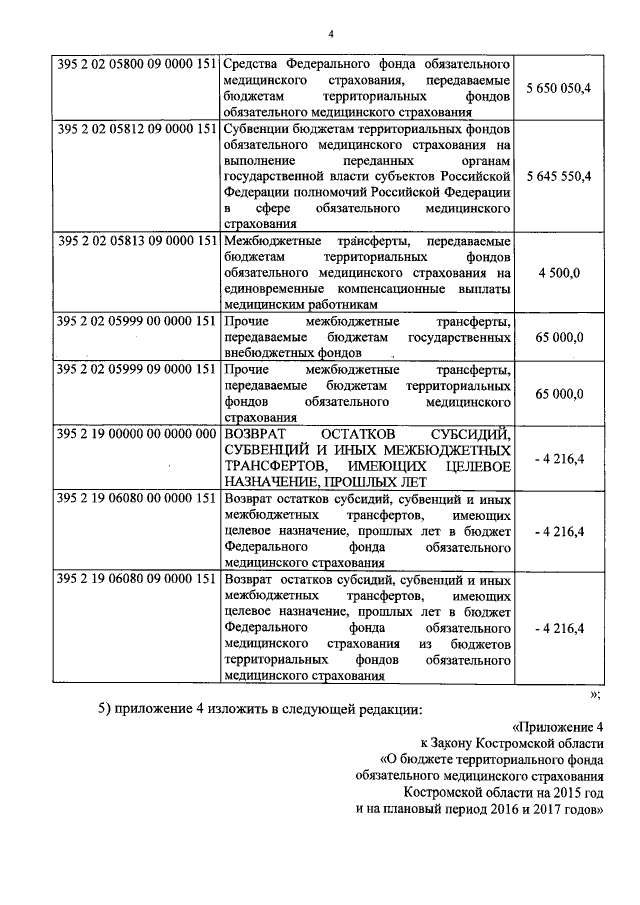 4

| 395 2 02 05800 09 0000 151 | Средства Федерального фонда обязательного медицинского страхования, передаваемые бюджетам территориальных фондов обязательного медицинского страхования | 5 650 050,4 |
|---|---|---|
| 395 2 02 05812 09 0000 151 | Субвенции бюджетам территориальных фондов обязательного медицинского страхования на выполнение переданных органам государственной власти субъектов Российской Федерации полномочий Российской Федерации в сфере обязательного медицинского страхования | 5 645 550,4 |
| 395 2 02 05813 09 0000 151 | Межбюджетные трансферты, передаваемые бюджетам территориальных фондов обязательного медицинского страхования на единовременные компенсационные выплаты медицинским работникам | 4 500,0 |
| 395 2 02 05999 00 0000 151 | Прочие межбюджетные трансферты, передаваемые бюджетам государственных внебюджетных фондов | 65 000,0 |
| 395 2 02 05999 09 0000 151 | Прочие межбюджетные трансферты, передаваемые бюджетам территориальных фондов обязательного медицинского страхования | 65 000,0 |
| 395 2 19 00000 00 0000 000 | ВОЗВРАТ ОСТАТКОВ СУБСИДИЙ, СУБВЕНЦИЙ И ИНЫХ МЕЖБЮДЖЕТНЫХ ТРАНСФЕРТОВ, ИМЕЮЩИХ ЦЕЛЕВОЕ НАЗНАЧЕНИЕ, ПРОШЛЫХ ЛЕТ | - 4 216,4 |
| 395 2 19 06080 00 0000 151 | Возврат остатков субсидий, субвенций и иных межбюджетных трансфертов, имеющих целевое назначение, прошлых лет в бюджет Федерального фонда обязательного медицинского страхования | - 4 216,4 |
| 395 2 19 06080 09 0000 151 | Возврат остатков субсидий, субвенций и иных межбюджетных трансфертов, имеющих целевое назначение, прошлых лет в бюджет Федерального фонда обязательного медицинского страхования из бюджетов территориальных фондов обязательного медицинского страхования | - 4 216,4 |

»;

5) приложение 4 изложить в следующей редакции:

«Приложение 4
к Закону Костромской области
«О бюджете территориального фонда обязательного медицинского страхования Костромской области на 2015 год и на плановый период 2016 и 2017 годов»